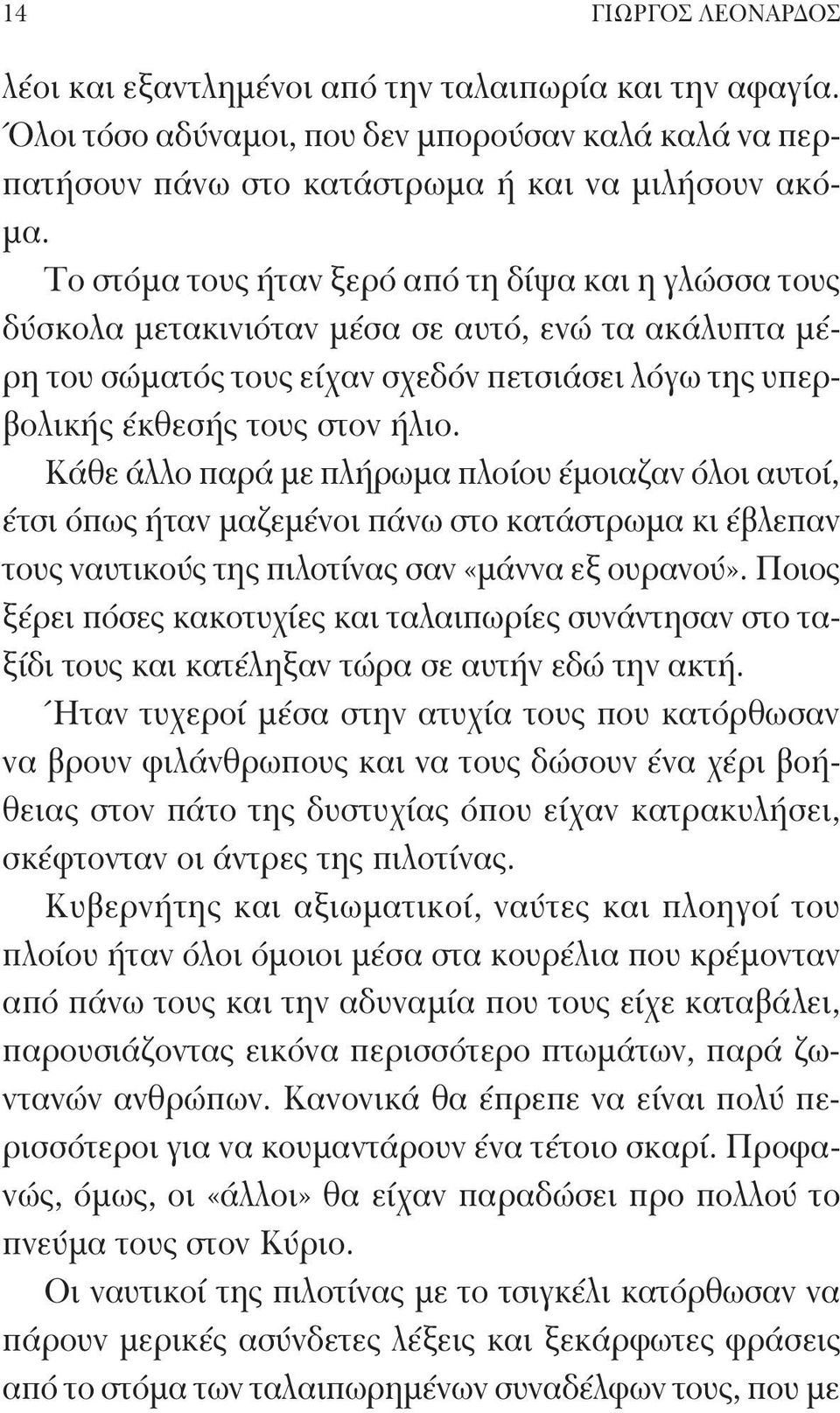 14 ΓΙΩΡΓΟΣ ΛΕΟΝΑΡΔΟΣ

λέοι και εξαντλημένοι από την ταλαιπωρία και την αφαγία. Όλοι τόσο αδύναμοι, που δεν μπορούσαν καλά καλά να περπατήσουν πάνω στο κατάστρωμα ή και να μιλήσουν ακόμα.

Το στόμα τους ήταν ξερό από τη δίψα και η γλώσσα τους δύσκολα μετακινιόταν μέσα σε αυτό, ενώ τα ακάλυπτα μέρη του σώματός τους είχαν σχεδόν πετσιάσει λόγω της υπερβολικής έκθεσής τους στον ήλιο.

Κάθε άλλο παρά με πλήρωμα πλοίου έμοιαζαν όλοι αυτοί, έτσι όπως ήταν μαζεμένοι πάνω στο κατάστρωμα κι έβλεπαν τους ναυτικούς της πιλοτίνας σαν «μάννα εξ ουρανού». Ποιος ξέρει πόσες κακοτυχίες και ταλαιπωρίες συνάντησαν στο ταξίδι τους και κατέληξαν τώρα σε αυτήν εδώ την ακτή.

Ήταν τυχεροί μέσα στην ατυχία τους που κατόρθωσαν να βρουν φιλάνθρωπους και να τους δώσουν ένα χέρι βοήθειας στον πάτο της δυστυχίας όπου είχαν κατρακυλήσει, σκέφτονταν οι άντρες της πιλοτίνας.

Κυβερνήτης και αξιωματικοί, ναύτες και πλοηγοί του πλοίου ήταν όλοι όμοιοι μέσα στα κουρέλια που κρέμονταν από πάνω τους και την αδυναμία που τους είχε καταβάλει, παρουσιάζοντας εικόνα περισσότερο πτωμάτων, παρά ζωντανών ανθρώπων. Κανονικά θα έπρεπε να είναι πολύ περισσότεροι για να κουμαντάρουν ένα τέτοιο σκαρί. Προφανώς, όμως, οι «άλλοι» θα είχαν παραδώσει προ πολλού το πνεύμα τους στον Κύριο.

Οι ναυτικοί της πιλοτίνας με το τσιγκέλι κατόρθωσαν να πάρουν μερικές ασύνδετες λέξεις και ξεκάρφωτες φράσεις από το στόμα των ταλαιπωρημένων συναδέλφων τους, που με